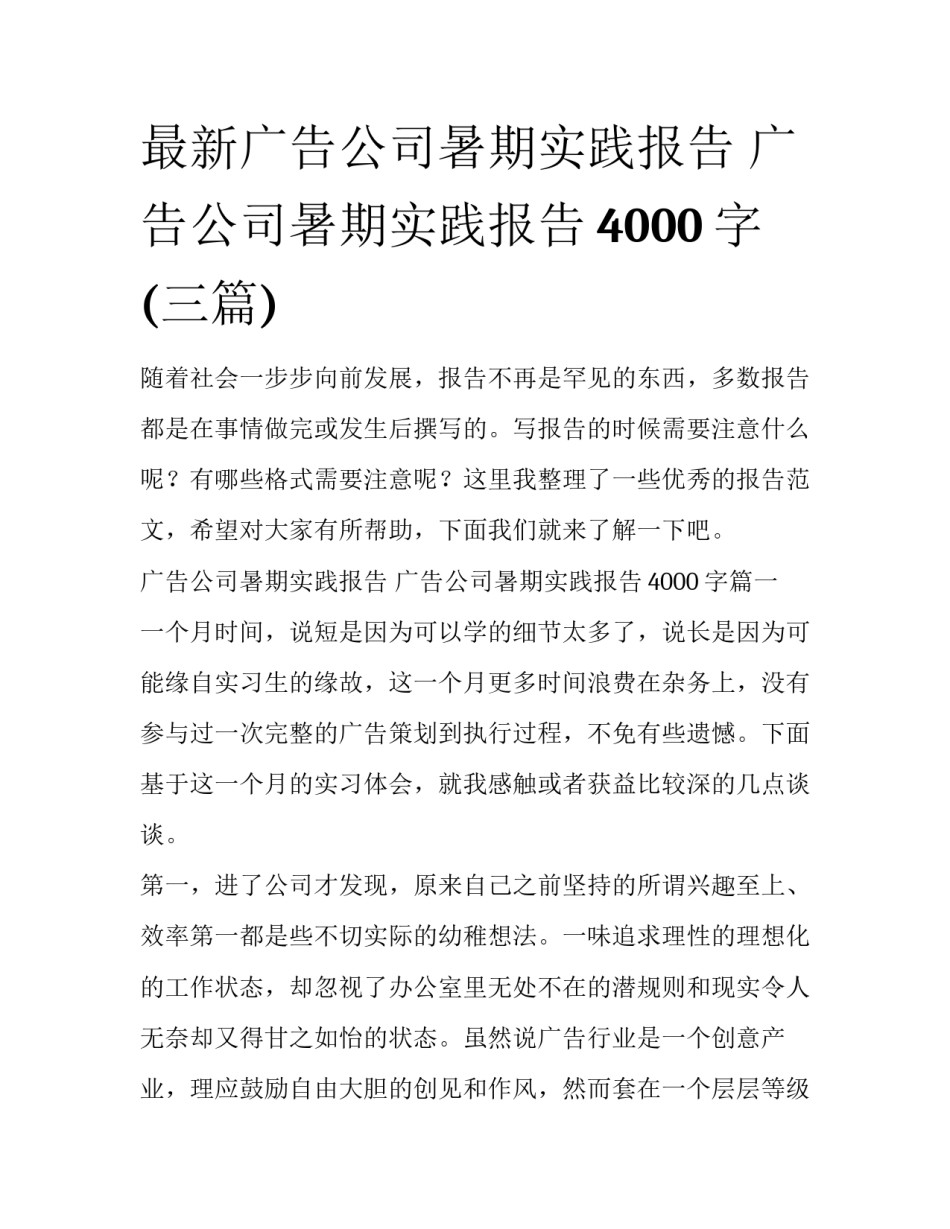 最新广告公司暑期实践报告 广告公司暑期实践报告 4000 字(三篇)

随着社会一步步向前发展，报告不再是罕见的东西，多数报告都是在事情做完或发生后撰写的。写报告的时候需要注意什么呢？有哪些格式需要注意呢？这里我整理了一些优秀的报告范文，希望对大家有所帮助，下面我们就来了解一下吧。

广告公司暑期实践报告 广告公司暑期实践报告 4000 字篇一

一个月时间，说短是因为可以学的细节太多了，说长是因为可能缘自实习生的缘故，这一个月更多时间浪费在杂务上，没有参与过一次完整的广告策划到执行过程，不免有些遗憾。下面基于这一个月的实习体会，就我感触或者获益比较深的几点谈谈。

第一，进了公司才发现，原来自己之前坚持的所谓兴趣至上、效率第一都是些不切实际的幼稚想法。一味追求理性的理想化的工作状态，却忽视了办公室里无处不在的潜规则和现实令人无奈却又得甘之如怡的状态。虽然说广告行业是一个创意产业，理应鼓励自由大胆的创见和作风，然而套在一个层层等级